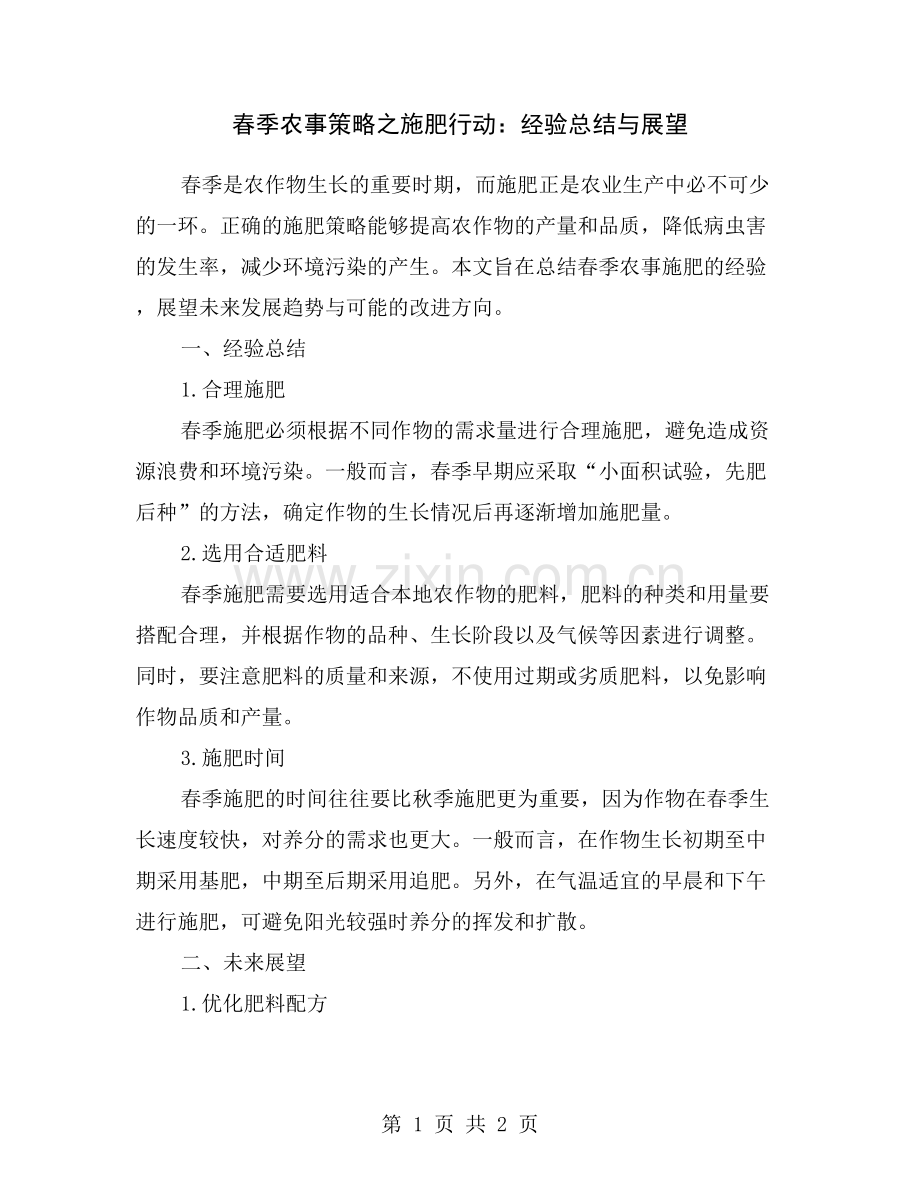 春季农事策略之施肥行动：经验总结与展望

春季是农作物生长的重要时期，而施肥正是农业生产中必不可少的一环。正确的施肥策略能够提高农作物的产量和品质，降低病虫害的发生率，减少环境污染的产生。本文旨在总结春季农事施肥的经验，展望未来发展趋势与可能的改进方向。

一、经验总结

1.合理施肥

春季施肥必须根据不同作物的需求量进行合理施肥，避免造成资源浪费和环境污染。一般而言，春季早期应采取“小面积试验，先肥后种”的方法，确定作物的生长情况后再逐渐增加施肥量。

2.选用合适肥料

春季施肥需要选用适合本地农作物的肥料，肥料的种类和用量要搭配合理，并根据作物的品种、生长阶段以及气候等因素进行调整。同时，要注意肥料的质量和来源，不使用过期或劣质肥料，以免影响作物品质和产量。

3.施肥时间

春季施肥的时间往往要比秋季施肥更为重要，因为作物在春季生长速度较快，对养分的需求也更大。一般而言，在作物生长初期至中期采用基肥，中期至后期采用追肥。另外，在气温适宜的早晨和下午进行施肥，可避免阳光较强时养分的挥发和扩散。

二、未来展望

1.优化肥料配方

第1页 共2页

www.zixin.com.cn